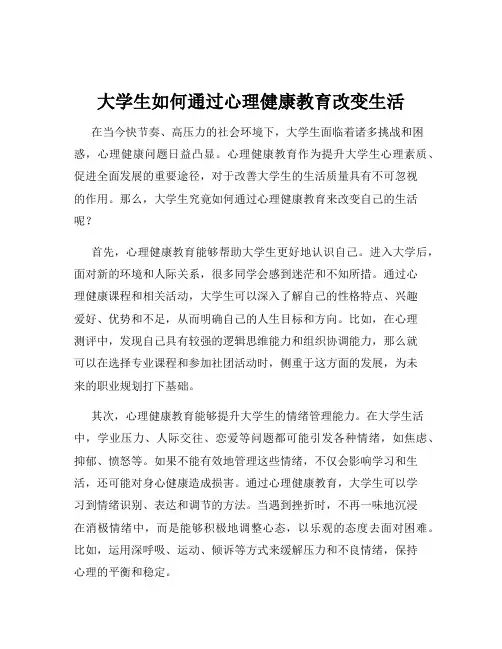 大学生如何通过心理健康教育改变生活

在当今快节奏、高压力的社会环境下，大学生面临着诸多挑战和困惑，心理健康问题日益凸显。心理健康教育作为提升大学生心理素质、促进全面发展的重要途径，对于改善大学生的生活质量具有不可忽视的作用。那么，大学生究竟如何通过心理健康教育来改变自己的生活呢？

首先，心理健康教育能够帮助大学生更好地认识自己。进入大学后，面对新的环境和人际关系，很多同学会感到迷茫和不知所措。通过心理健康课程和相关活动，大学生可以深入了解自己的性格特点、兴趣爱好、优势和不足，从而明确自己的人生目标和方向。比如，在心理测评中，发现自己具有较强的逻辑思维能力和组织协调能力，那么就可以在选择专业课程和参加社团活动时，侧重于这方面的发展，为未来的职业规划打下基础。

其次，心理健康教育能够提升大学生的情绪管理能力。在大学生活中，学业压力、人际交往、恋爱等问题都可能引发各种情绪，如焦虑、抑郁、愤怒等。如果不能有效地管理这些情绪，不仅会影响学习和生活，还可能对身心健康造成损害。通过心理健康教育，大学生可以学习到情绪识别、表达和调节的方法。当遇到挫折时，不再一味地沉浸在消极情绪中，而是能够积极地调整心态，以乐观的态度去面对困难。比如，运用深呼吸、运动、倾诉等方式来缓解压力和不良情绪，保持心理的平衡和稳定。